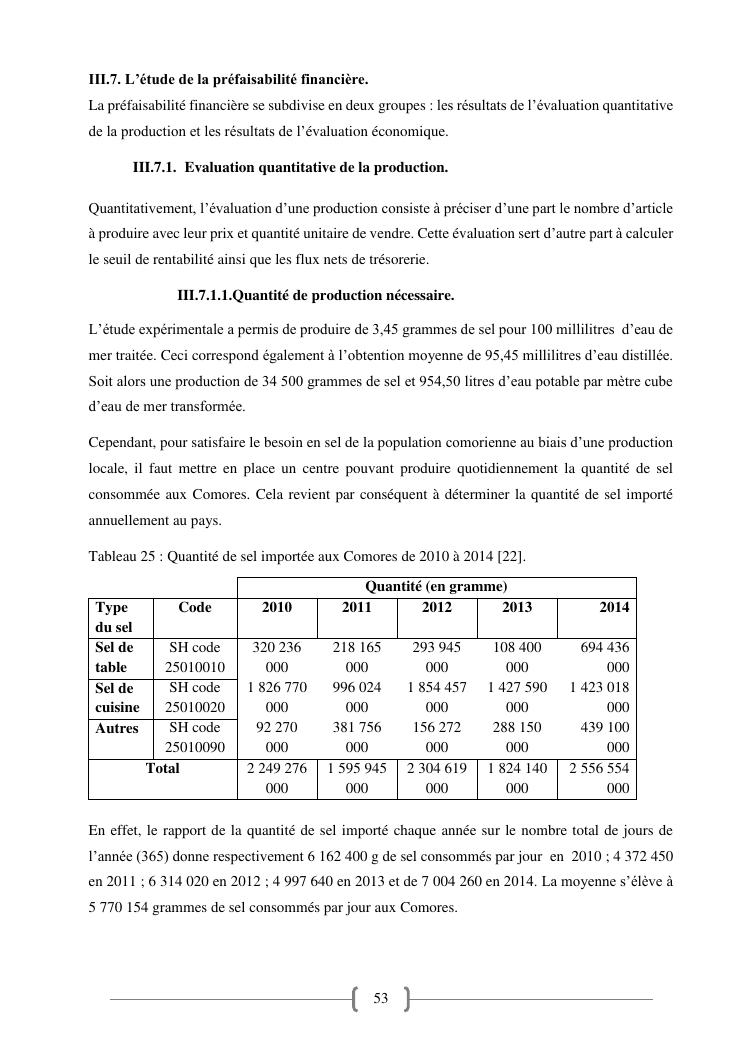 III.7. L'étude de la préfaisabilité financière.

La préfaisabilité financière se subdivise en deux groupes : les résultats de l'évaluation quantitative de la production et les résultats de l'évaluation économique.

III.7.1. Evaluation quantitative de la production.

Quantitativement, l'évaluation d'une production consiste à préciser d'une part le nombre d'article à produire avec leur prix et quantité unitaire de vendre. Cette évaluation sert d'autre part à calculer le seuil de rentabilité ainsi que les flux nets de trésorerie.

III.7.1.1.Quantité de production nécessaire.

L'étude expérimentale a permis de produire de 3,45 grammes de sel pour 100 millilitres d'eau de mer traitée. Ceci correspond également à l'obtention moyenne de 95,45 millilitres d'eau distillée. Soit alors une production de 34 500 grammes de sel et 954,50 litres d'eau potable par mètre cube d'eau de mer transformée.

Cependant, pour satisfaire le besoin en sel de la population comorienne au biais d'une production locale, il faut mettre en place un centre pouvant produire quotidiennement la quantité de sel consommée aux Comores. Cela revient par conséquent à déterminer la quantité de sel importé annuellement au pays.

Tableau 25 : Quantité de sel importée aux Comores de 2010 à 2014 [22].

| | | Quantité (en gramme) | | | | |
|---|---|---|---|---|---|---|
| Type du sel | Code | 2010 | 2011 | 2012 | 2013 | 2014 |
| Sel de table | SH code 25010010 | 320 236 000 | 218 165 000 | 293 945 000 | 108 400 000 | 694 436 000 |
| Sel de cuisine | SH code 25010020 | 1 826 770 000 | 996 024 000 | 1 854 457 000 | 1 427 590 000 | 1 423 018 000 |
| Autres | SH code 25010090 | 92 270 000 | 381 756 000 | 156 272 000 | 288 150 000 | 439 100 000 |
| Total | | 2 249 276 000 | 1 595 945 000 | 2 304 619 000 | 1 824 140 000 | 2 556 554 000 |

En effet, le rapport de la quantité de sel importé chaque année sur le nombre total de jours de l'année (365) donne respectivement 6 162 400 g de sel consommés par jour en 2010 ; 4 372 450 en 2011 ; 6 314 020 en 2012 ; 4 997 640 en 2013 et de 7 004 260 en 2014. La moyenne s'élève à 5 770 154 grammes de sel consommés par jour aux Comores.

53